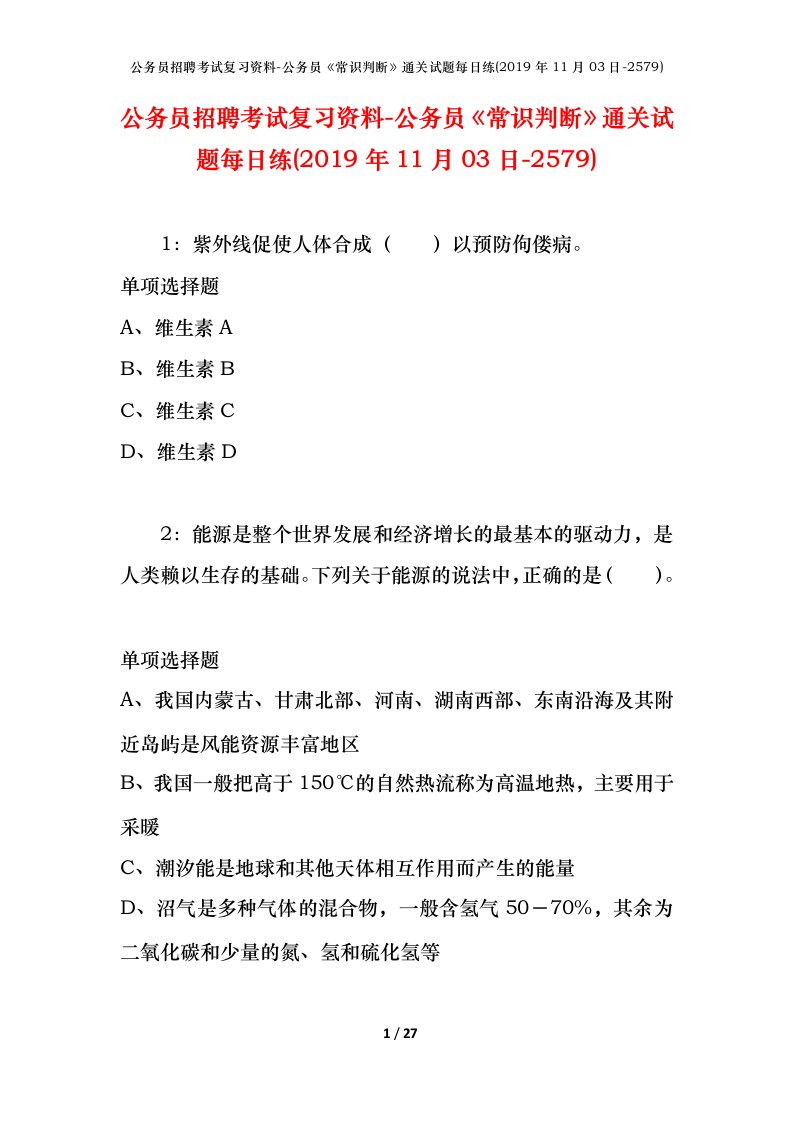 公务员招聘考试复习资料-公务员《常识判断》通关试题每日练(2019 年 11 月 03 日-2579)

公务员招聘考试复习资料-公务员《常识判断》通关试题每日练(2019 年 11 月 03 日-2579)

1：紫外线促使人体合成（　　）以预防佝偻病。

单项选择题

A、维生素 A

B、维生素 B

C、维生素 C

D、维生素 D

2：能源是整个世界发展和经济增长的最基本的驱动力，是人类赖以生存的基础。下列关于能源的说法中，正确的是（　　）。

单项选择题

A、我国内蒙古、甘肃北部、河南、湖南西部、东南沿海及其附近岛屿是风能资源丰富地区

B、我国一般把高于 150℃的自然热流称为高温地热，主要用于采暖

C、潮汐能是地球和其他天体相互作用而产生的能量

D、沼气是多种气体的混合物，一般含氢气 50－70%，其余为二氧化碳和少量的氮、氢和硫化氢等

1 / 27